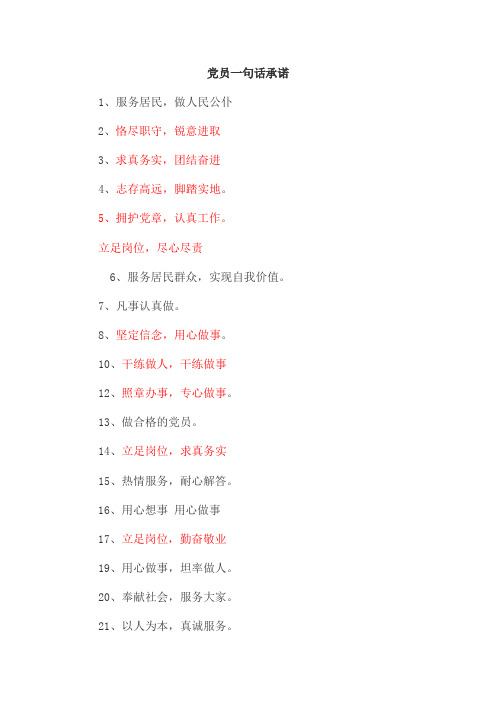 党员一句话承诺

1、服务居民，做人民公仆

2、恪尽职守，锐意进取

3、求真务实，团结奋进

4、志存高远，脚踏实地。

5、拥护党章，认真工作。

立足岗位，尽心尽责

6、服务居民群众，实现自我价值。

7、凡事认真做。

8、坚定信念，用心做事。

10、干练做人，干练做事

12、照章办事，专心做事。

13、做合格的党员。

14、立足岗位，求真务实

15、热情服务，耐心解答。

16、用心想事 用心做事

17、立足岗位，勤奋敬业

19、用心做事，坦率做人。

20、奉献社会，服务大家。

21、以人为本，真诚服务。